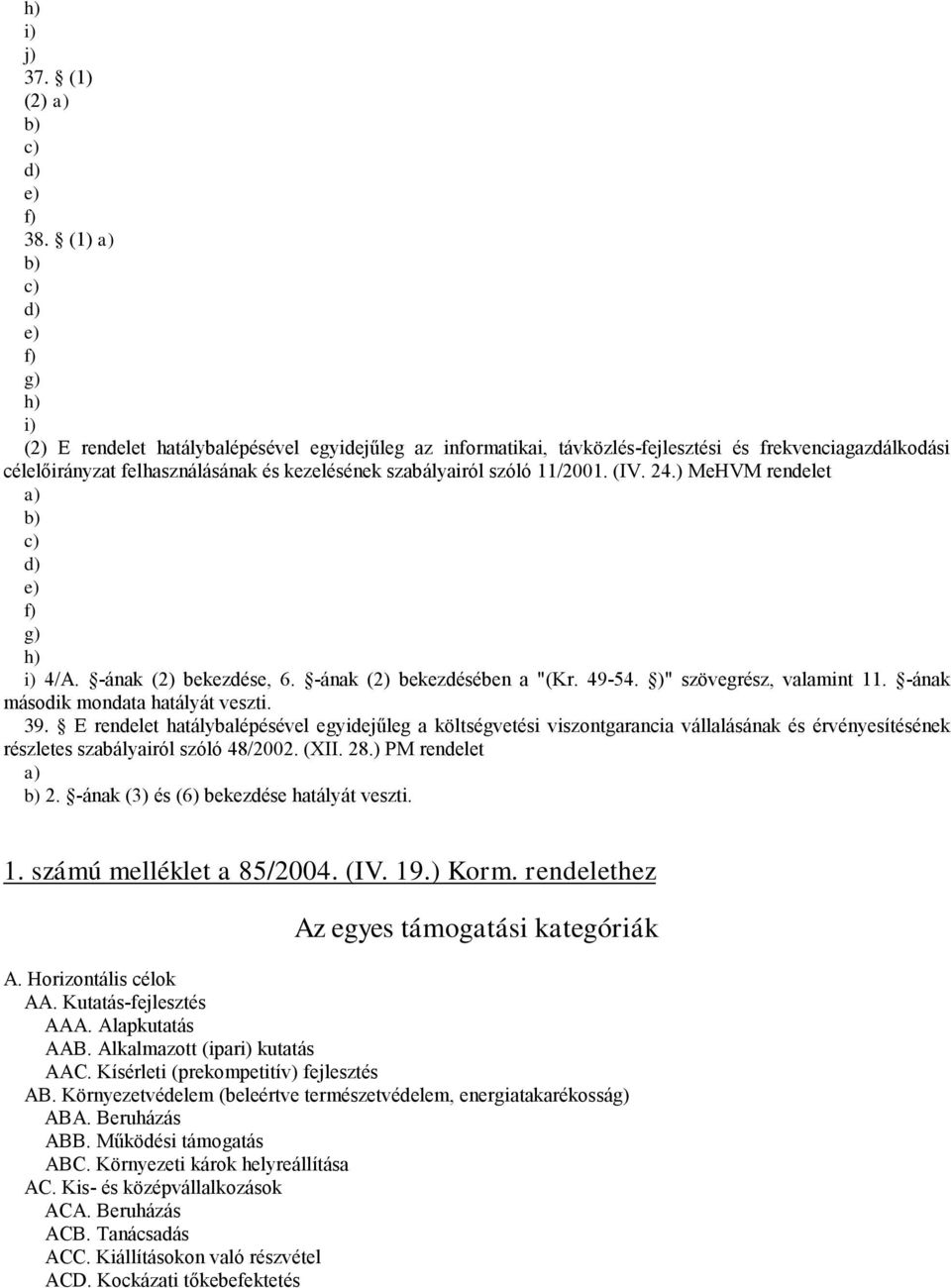 h)
i)
j)
37. § (1)
(2) a)
b)
c)
d)
e)
f)
38. § (1) a)
b)
c)
d)
e)
f)
g)
h)
i)
(2) E rendelet hatálybalépésével egyidejűleg az informatikai, távközlés-fejlesztési és frekvenciagazdálkodási célelőirányzat felhasználásának és kezelésének szabályairól szóló 11/2001. (IV. 24.) MeHVM rendelet
a)
b)
c)
d)
e)
f)
g)
h)
i) 4/A. §-ának (2) bekezdése, 6. §-ának (2) bekezdésében a "(Kr. 49-54. §)" szövegrész, valamint 11. §-ának második mondata hatályát veszti.
39. § E rendelet hatálybalépésével egyidejűleg a költségvetési viszontgarancia vállalásának és érvényesítésének részletes szabályairól szóló 48/2002. (XII. 28.) PM rendelet
a)
b) 2. §-ának (3) és (6) bekezdése hatályát veszti.

1. számú melléklet a 85/2004. (IV. 19.) Korm. rendelethez

Az egyes támogatási kategóriák

A. Horizontális célok
AA. Kutatás-fejlesztés
AAA. Alapkutatás
AAB. Alkalmazott (ipari) kutatás
AAC. Kísérleti (prekompetitív) fejlesztés
AB. Környezetvédelem (beleértve természetvédelem, energiatakarékosság)
ABA. Beruházás
ABB. Működési támogatás
ABC. Környezeti károk helyreállítása
AC. Kis- és középvállalkozások
ACA. Beruházás
ACB. Tanácsadás
ACC. Kiállításokon való részvétel
ACD. Kockázati tőkebefektetés